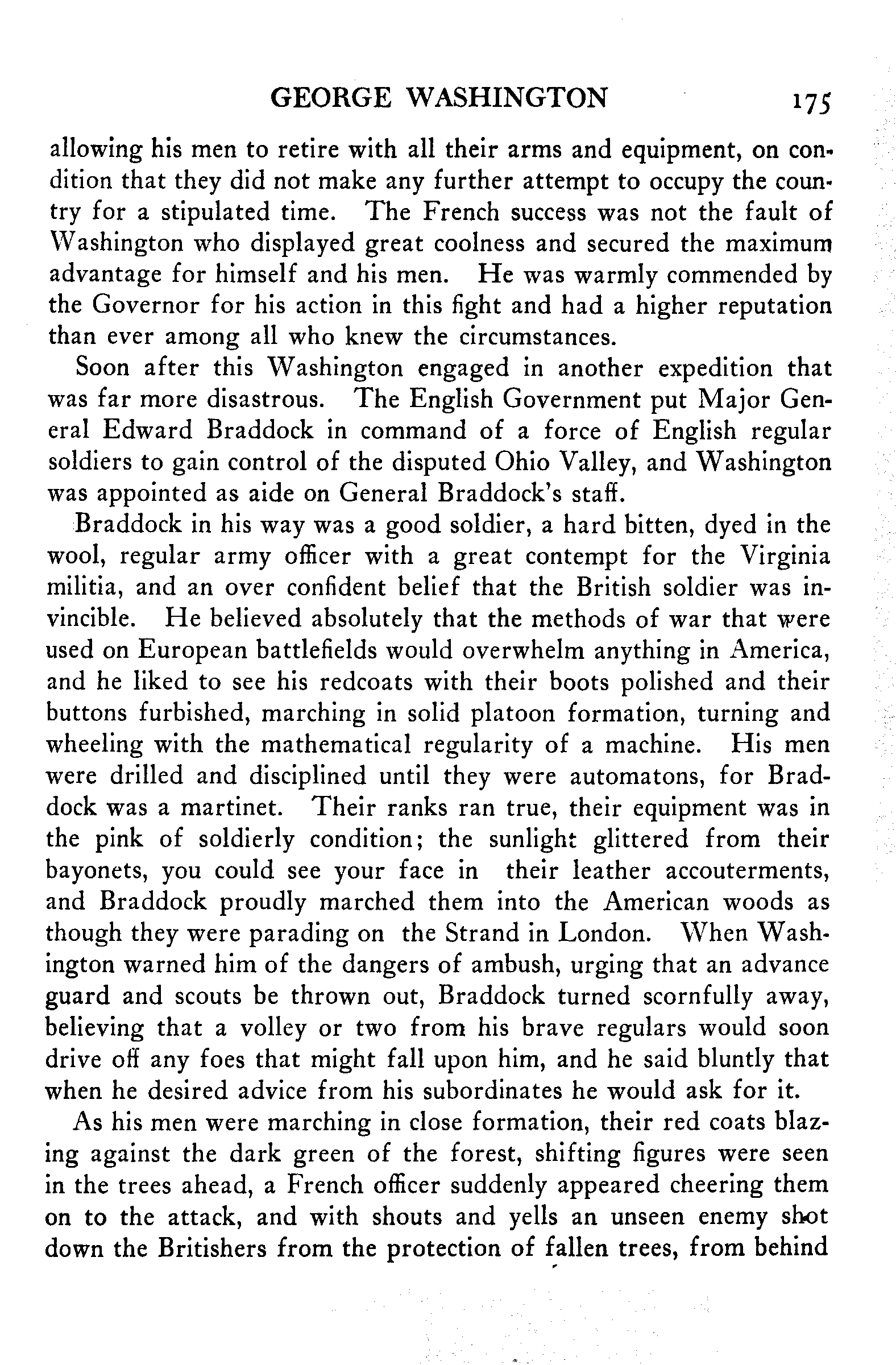 GEORGE WASHINGTON 175

allowing his men to retire with all their arms and equipment, on condition that they did not make any further attempt to occupy the country for a stipulated time. The French success was not the fault of Washington who displayed great coolness and secured the maximum advantage for himself and his men. He was warmly commended by the Governor for his action in this fight and had a higher reputation than ever among all who knew the circumstances.

Soon after this Washington engaged in another expedition that was far more disastrous. The English Government put Major General Edward Braddock in command of a force of English regular soldiers to gain control of the disputed Ohio Valley, and Washington was appointed as aide on General Braddock's staff.

Braddock in his way was a good soldier, a hard bitten, dyed in the wool, regular army officer with a great contempt for the Virginia militia, and an over confident belief that the British soldier was invincible. He believed absolutely that the methods of war that were used on European battlefields would overwhelm anything in America, and he liked to see his redcoats with their boots polished and their buttons furbished, marching in solid platoon formation, turning and wheeling with the mathematical regularity of a machine. His men were drilled and disciplined until they were automatons, for Braddock was a martinet. Their ranks ran true, their equipment was in the pink of soldierly condition; the sunlight glittered from their bayonets, you could see your face in their leather accouterments, and Braddock proudly marched them into the American woods as though they were parading on the Strand in London. When Washington warned him of the dangers of ambush, urging that an advance guard and scouts be thrown out, Braddock turned scornfully away, believing that a volley or two from his brave regulars would soon drive off any foes that might fall upon him, and he said bluntly that when he desired advice from his subordinates he would ask for it.

As his men were marching in close formation, their red coats blazing against the dark green of the forest, shifting figures were seen in the trees ahead, a French officer suddenly appeared cheering them on to the attack, and with shouts and yells an unseen enemy shot down the Britishers from the protection of fallen trees, from behind